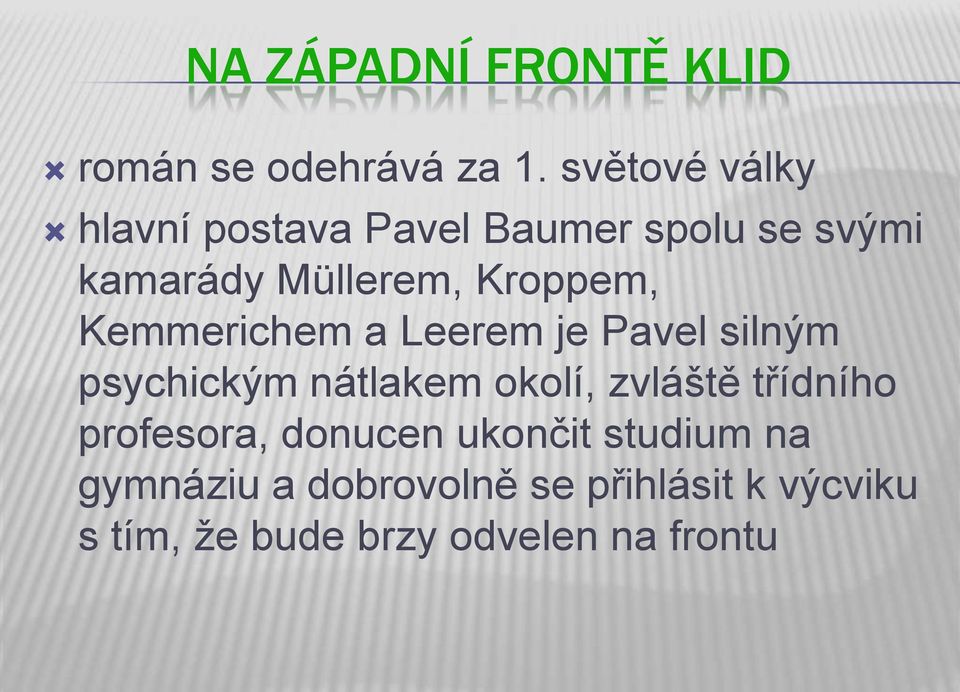 NA ZÁPADNÍ FRONTĚ KLID

román se odehrává za 1. světové války

hlavní postava Pavel Baumer spolu se svými kamarády Müllerem, Kroppem, Kemmerichem a Leerem je Pavel silným psychickým nátlakem okolí, zvláště třídního profesora, donucen ukončit studium na gymnáziu a dobrovolně se přihlásit k výcviku s tím, že bude brzy odvelen na frontu